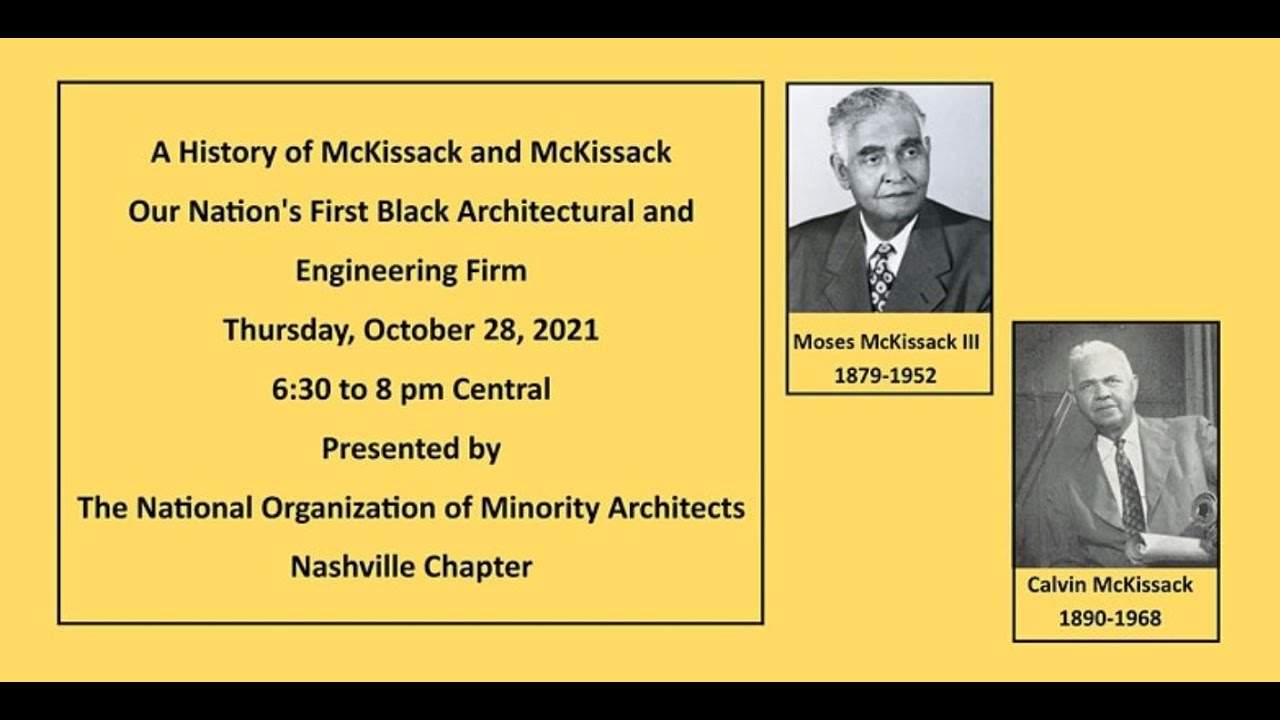 A History of McKissack and McKissack
Our Nation's First Black Architectural and Engineering Firm
Thursday, October 28, 2021
6:30 to 8 pm Central
Presented by
The National Organization of Minority Architects
Nashville Chapter

Moses McKissack III
1879-1952

Calvin McKissack
1890-1968